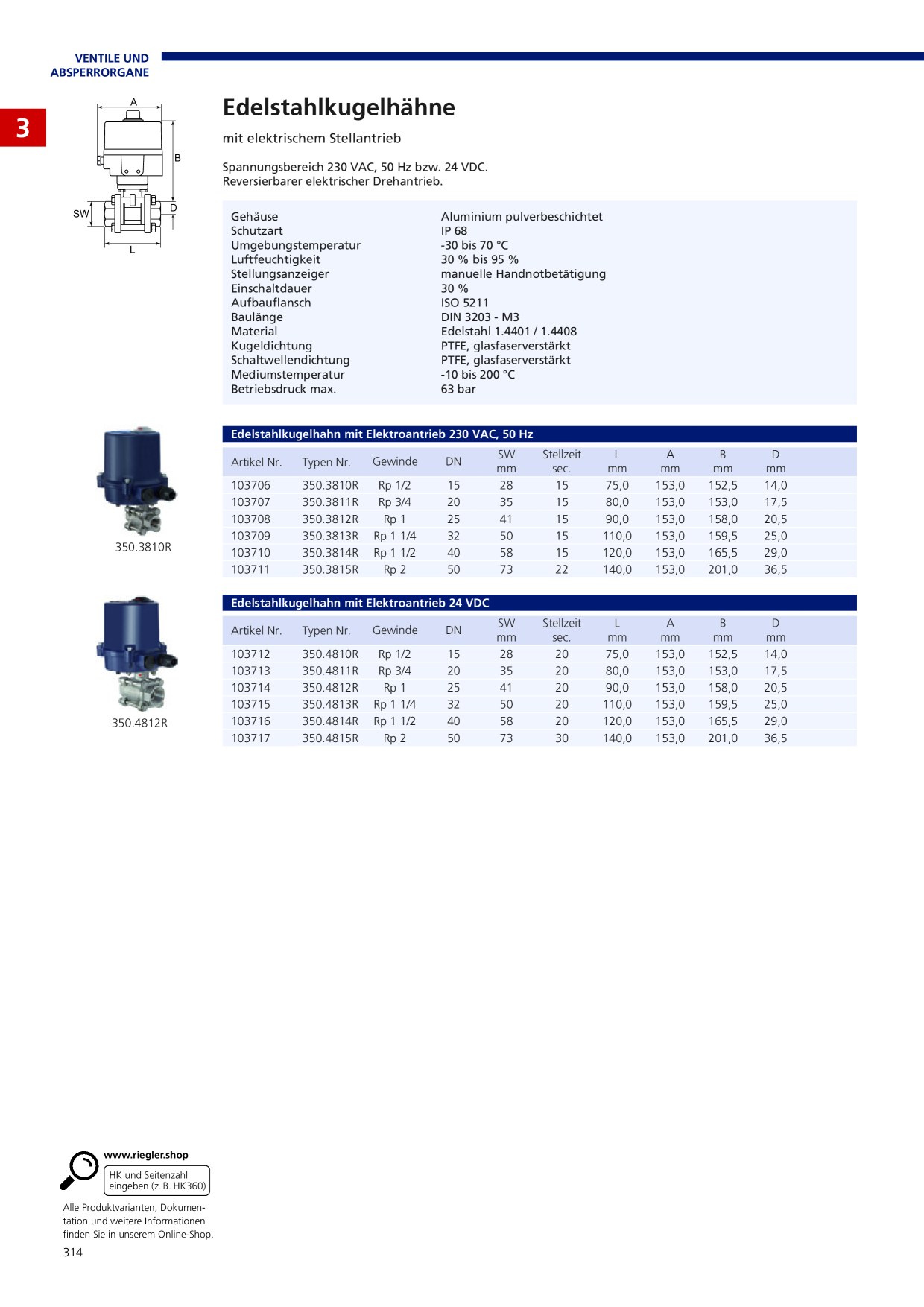 VENTILE UND
ABSPERRORGANE

3

A
B
SW
D
L

Edelstahlkugelhähne

mit elektrischem Stellantrieb

Spannungsbereich 230 VAC, 50 Hz bzw. 24 VDC.
Reversierbarer elektrischer Drehantrieb.

Gehäuse Aluminium pulverbeschichtet
Schutzart IP 68
Umgebungstemperatur -30 bis 70 °C
Luftfeuchtigkeit 30 % bis 95 %
Stellungsanzeiger manuelle Handnotbetätigung
Einschaltdauer 30 %
Aufbauflansch ISO 5211
Baulänge DIN 3203 - M3
Material Edelstahl 1.4401 / 1.4408
Kugeldichtung PTFE, glasfaserverstärkt
Schaltwellendichtung PTFE, glasfaserverstärkt
Mediumstemperatur -10 bis 200 °C
Betriebsdruck max. 63 bar

350.3810R

Edelstahlkugelhahn mit Elektroantrieb 230 VAC, 50 Hz

| Artikel Nr. | Typen Nr. | Gewinde | DN | SW mm | Stellzeit sec. | L mm | A mm | B mm | D mm |
|---|---|---|---|---|---|---|---|---|---|
| 103706 | 350.3810R | Rp 1/2 | 15 | 28 | 15 | 75,0 | 153,0 | 152,5 | 14,0 |
| 103707 | 350.3811R | Rp 3/4 | 20 | 35 | 15 | 80,0 | 153,0 | 153,0 | 17,5 |
| 103708 | 350.3812R | Rp 1 | 25 | 41 | 15 | 90,0 | 153,0 | 158,0 | 20,5 |
| 103709 | 350.3813R | Rp 1 1/4 | 32 | 50 | 15 | 110,0 | 153,0 | 159,5 | 25,0 |
| 103710 | 350.3814R | Rp 1 1/2 | 40 | 58 | 15 | 120,0 | 153,0 | 165,5 | 29,0 |
| 103711 | 350.3815R | Rp 2 | 50 | 73 | 22 | 140,0 | 153,0 | 201,0 | 36,5 |

350.4812R

Edelstahlkugelhahn mit Elektroantrieb 24 VDC

| Artikel Nr. | Typen Nr. | Gewinde | DN | SW mm | Stellzeit sec. | L mm | A mm | B mm | D mm |
|---|---|---|---|---|---|---|---|---|---|
| 103712 | 350.4810R | Rp 1/2 | 15 | 28 | 20 | 75,0 | 153,0 | 152,5 | 14,0 |
| 103713 | 350.4811R | Rp 3/4 | 20 | 35 | 20 | 80,0 | 153,0 | 153,0 | 17,5 |
| 103714 | 350.4812R | Rp 1 | 25 | 41 | 20 | 90,0 | 153,0 | 158,0 | 20,5 |
| 103715 | 350.4813R | Rp 1 1/4 | 32 | 50 | 20 | 110,0 | 153,0 | 159,5 | 25,0 |
| 103716 | 350.4814R | Rp 1 1/2 | 40 | 58 | 20 | 120,0 | 153,0 | 165,5 | 29,0 |
| 103717 | 350.4815R | Rp 2 | 50 | 73 | 30 | 140,0 | 153,0 | 201,0 | 36,5 |

www.riegler.shop
HK und Seitenzahl eingeben (z. B. HK360)

Alle Produktvarianten, Dokumentation und weitere Informationen finden Sie in unserem Online-Shop.

314